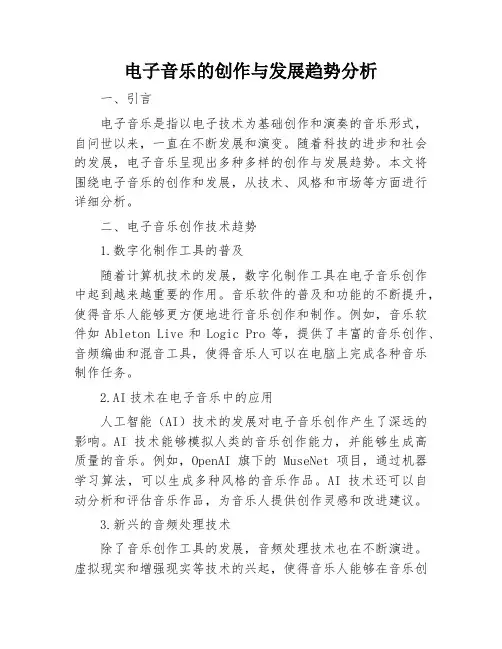 电子音乐的创作与发展趋势分析

一、引言

电子音乐是指以电子技术为基础创作和演奏的音乐形式，自问世以来，一直在不断发展和演变。随着科技的进步和社会的发展，电子音乐呈现出多种多样的创作与发展趋势。本文将围绕电子音乐的创作和发展，从技术、风格和市场等方面进行详细分析。

二、电子音乐创作技术趋势

1.数字化制作工具的普及

随着计算机技术的发展，数字化制作工具在电子音乐创作中起到越来越重要的作用。音乐软件的普及和功能的不断提升，使得音乐人能够更方便地进行音乐创作和制作。例如，音乐软件如 Ableton Live 和 Logic Pro 等，提供了丰富的音乐创作、音频编曲和混音工具，使得音乐人可以在电脑上完成各种音乐制作任务。

2.AI 技术在电子音乐中的应用

人工智能（AI）技术的发展对电子音乐创作产生了深远的影响。AI 技术能够模拟人类的音乐创作能力，并能够生成高质量的音乐。例如，OpenAI 旗下的 MuseNet 项目，通过机器学习算法，可以生成多种风格的音乐作品。AI 技术还可以自动分析和评估音乐作品，为音乐人提供创作灵感和改进建议。

3.新兴的音频处理技术

除了音乐创作工具的发展，音频处理技术也在不断演进。虚拟现实和增强现实等技术的兴起，使得音乐人能够在音乐创